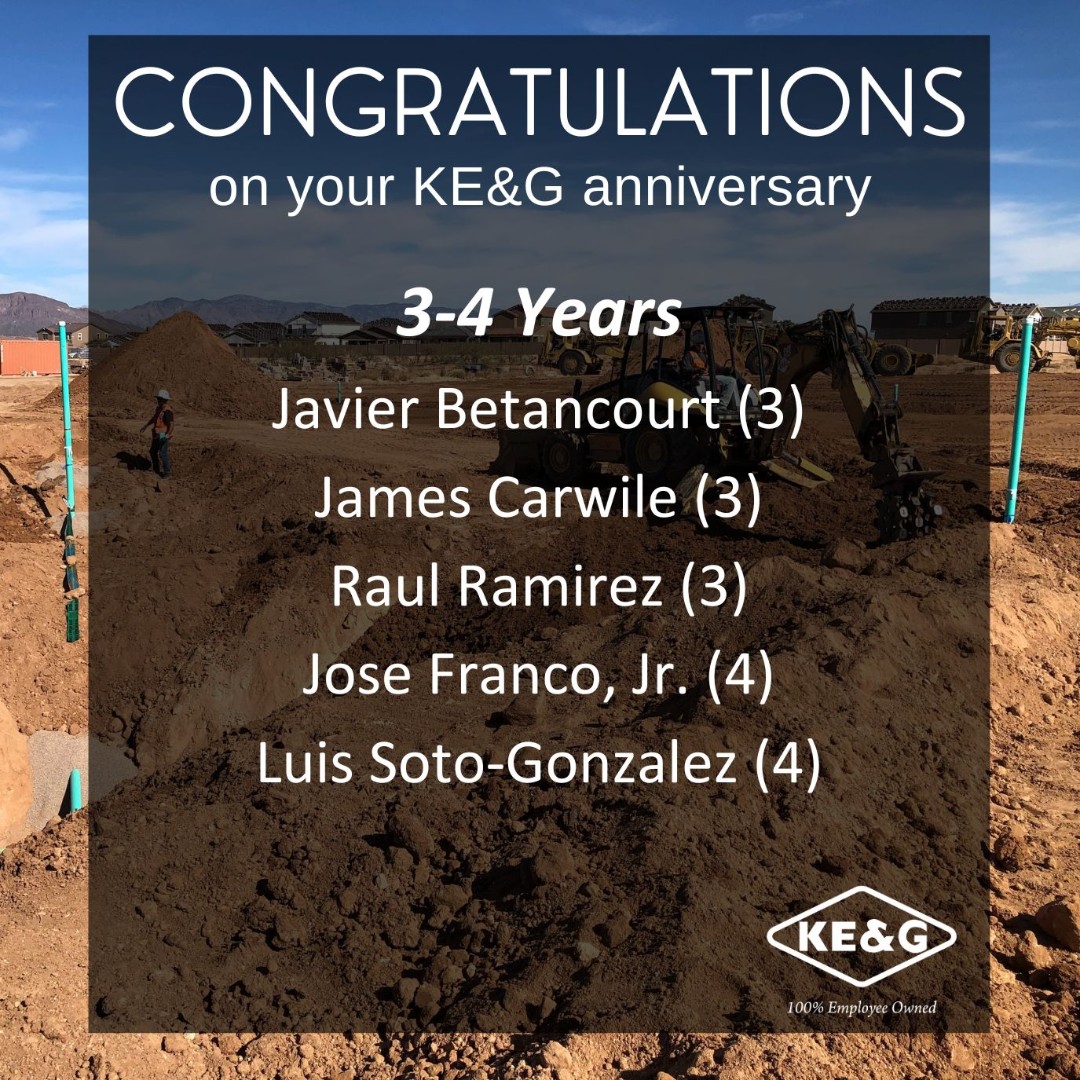 CONGRATULATIONS
on your KE&G anniversary

3-4 Years

Javier Betancourt (3)
James Carwile (3)
Raul Ramirez (3)
Jose Franco, Jr. (4)
Luis Soto-Gonzalez (4)

KE&G
100% Employee Owned